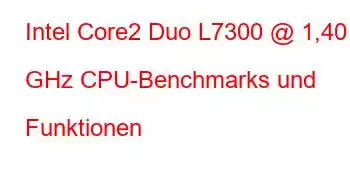 Intel Core2 Duo L7300 @ 1,40 GHz CPU-Benchmarks und Funktionen